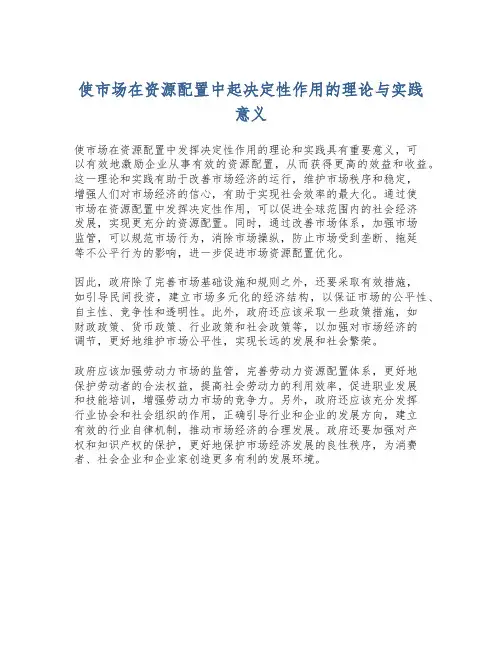 使市场在资源配置中起决定性作用的理论与实践意义

使市场在资源配置中发挥决定性作用的理论和实践具有重要意义，可以有效地激励企业从事有效的资源配置，从而获得更高的效益和收益。这一理论和实践有助于改善市场经济的运行，维护市场秩序和稳定，增强人们对市场经济的信心，有助于实现社会效率的最大化。通过使市场在资源配置中发挥决定性作用，可以促进全球范围内的社会经济发展，实现更充分的资源配置。同时，通过改善市场体系，加强市场监管，可以规范市场行为，消除市场操纵，防止市场受到垄断、拖延等不公平行为的影响，进一步促进市场资源配置优化。

因此，政府除了完善市场基础设施和规则之外，还要采取有效措施，如引导民间投资，建立市场多元化的经济结构，以保证市场的公平性、自主性、竞争性和透明性。此外，政府还应该采取一些政策措施，如财政政策、货币政策、行业政策和社会政策等，以加强对市场经济的调节，更好地维护市场公平性，实现长远的发展和社会繁荣。

政府应该加强劳动力市场的监管，完善劳动力资源配置体系，更好地保护劳动者的合法权益，提高社会劳动力的利用效率，促进职业发展和技能培训，增强劳动力市场的竞争力。另外，政府还应该充分发挥行业协会和社会组织的作用，正确引导行业和企业的发展方向，建立有效的行业自律机制，推动市场经济的合理发展。政府还要加强对产权和知识产权的保护，更好地保护市场经济发展的良性秩序，为消费者、社会企业和企业家创造更多有利的发展环境。